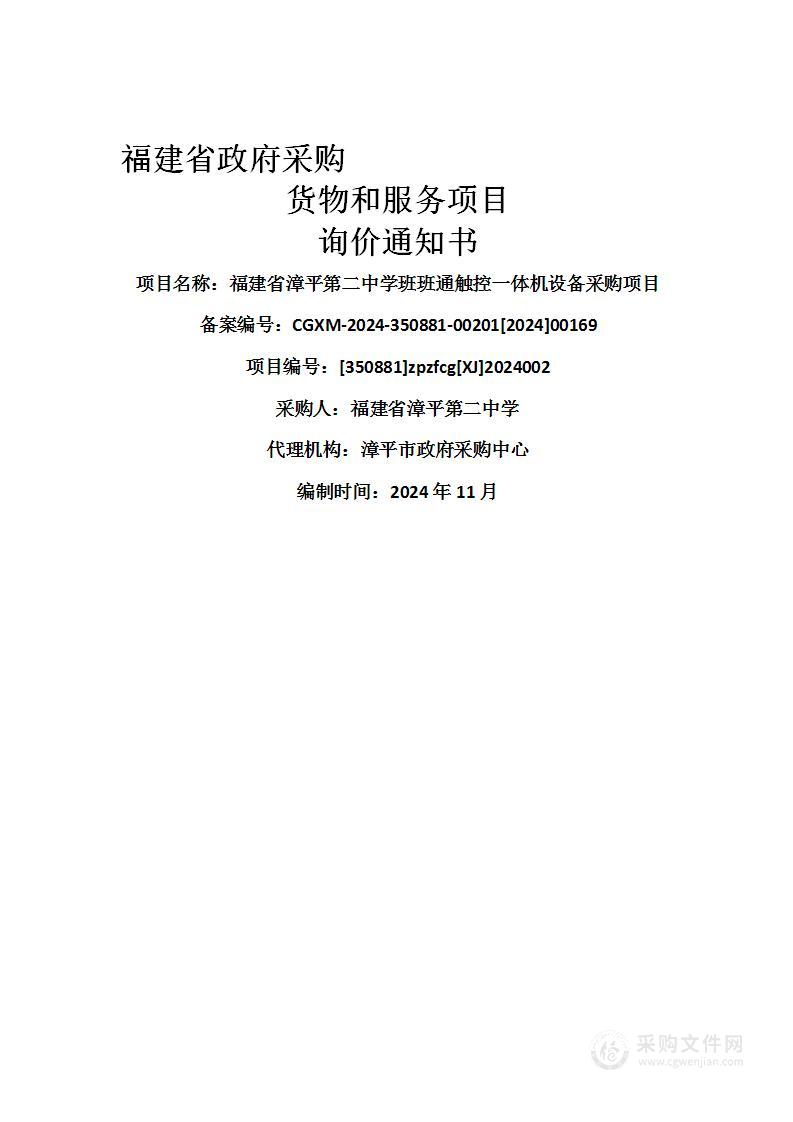 福建省政府采购

货物和服务项目

询价通知书

项目名称：福建省漳平第二中学班班通触控一体机设备采购项目

备案编号：CGXM-2024-350881-00201[2024]00169

项目编号：[350881]zpzfcg[XJ]2024002

采购人：福建省漳平第二中学

代理机构：漳平市政府采购中心

编制时间：2024 年 11 月

采购文件网
www.cgwenjian.com